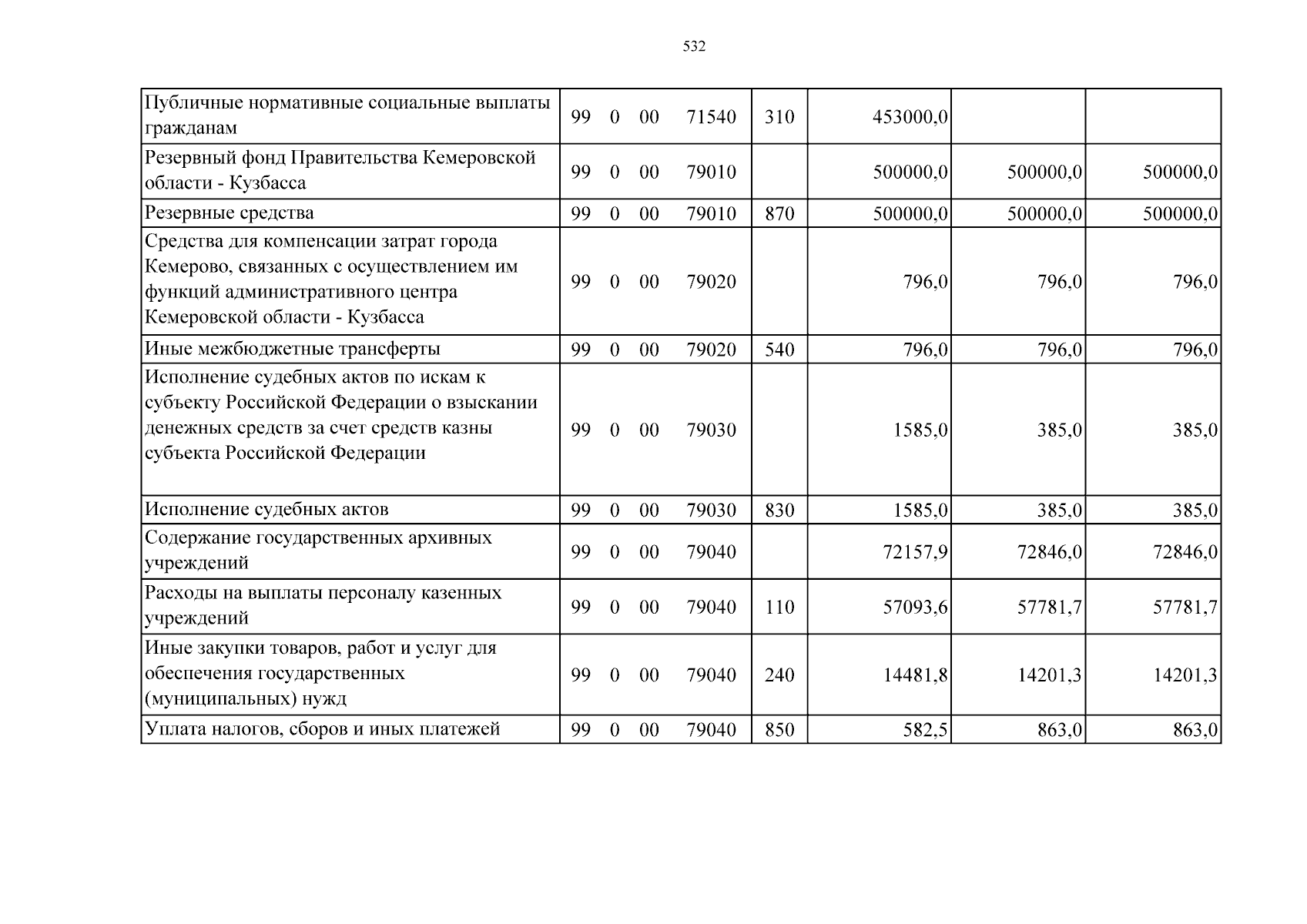 532

| Публичные нормативные социальные выплаты гражданам | 99 0 00 71540 | 310 | 453000,0 | | |
|---|---|---|---|---|---|
| Резервный фонд Правительства Кемеровской области - Кузбасса | 99 0 00 79010 | | 500000,0 | 500000,0 | 500000,0 |
| Резервные средства | 99 0 00 79010 | 870 | 500000,0 | 500000,0 | 500000,0 |
| Средства для компенсации затрат города Кемерово, связанных с осуществлением им функций административного центра Кемеровской области - Кузбасса | 99 0 00 79020 | | 796,0 | 796,0 | 796,0 |
| Иные межбюджетные трансферты | 99 0 00 79020 | 540 | 796,0 | 796,0 | 796,0 |
| Исполнение судебных актов по искам к субъекту Российской Федерации о взыскании денежных средств за счет средств казны субъекта Российской Федерации | 99 0 00 79030 | | 1585,0 | 385,0 | 385,0 |
| Исполнение судебных актов | 99 0 00 79030 | 830 | 1585,0 | 385,0 | 385,0 |
| Содержание государственных архивных учреждений | 99 0 00 79040 | | 72157,9 | 72846,0 | 72846,0 |
| Расходы на выплаты персоналу казенных учреждений | 99 0 00 79040 | 110 | 57093,6 | 57781,7 | 57781,7 |
| Иные закупки товаров, работ и услуг для обеспечения государственных (муниципальных) нужд | 99 0 00 79040 | 240 | 14481,8 | 14201,3 | 14201,3 |
| Уплата налогов, сборов и иных платежей | 99 0 00 79040 | 850 | 582,5 | 863,0 | 863,0 |